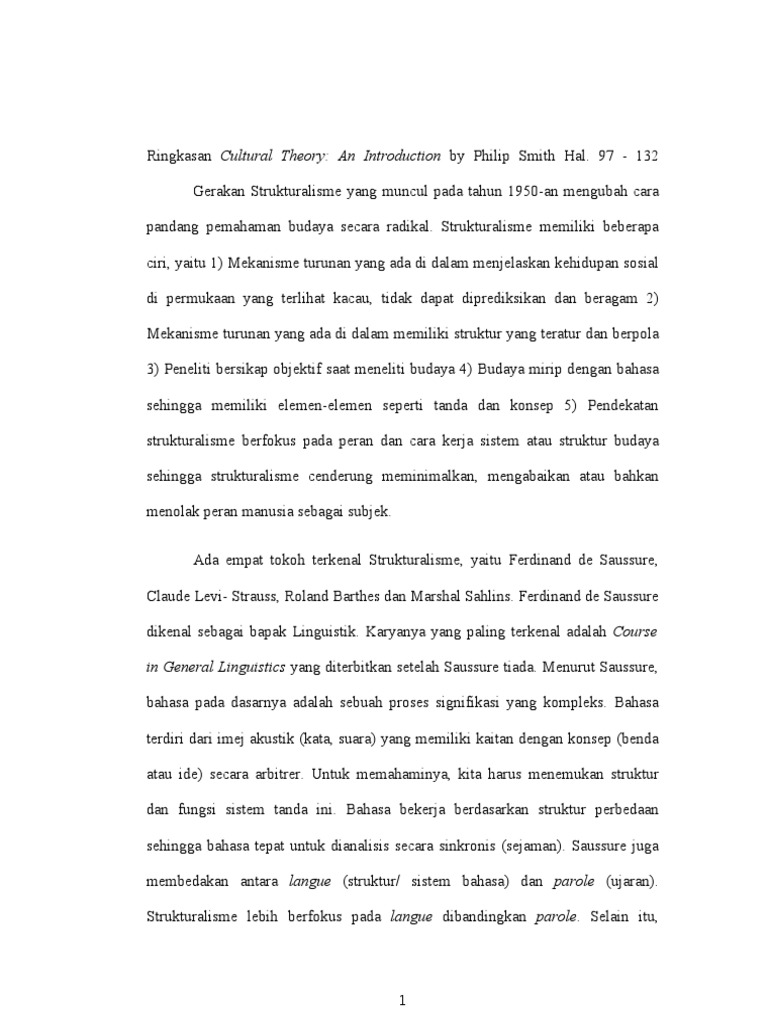 Ringkasan Cultural Theory: An Introduction by Philip Smith Hal. 97 - 132

Gerakan Strukturalisme yang muncul pada tahun 1950-an mengubah cara pandang pemahaman budaya secara radikal. Strukturalisme memiliki beberapa ciri, yaitu 1) Mekanisme turunan yang ada di dalam menjelaskan kehidupan sosial di permukaan yang terlihat kacau, tidak dapat diprediksikan dan beragam 2) Mekanisme turunan yang ada di dalam memiliki struktur yang teratur dan berpola 3) Peneliti bersikap objektif saat meneliti budaya 4) Budaya mirip dengan bahasa sehingga memiliki elemen-elemen seperti tanda dan konsep 5) Pendekatan strukturalisme berfokus pada peran dan cara kerja sistem atau struktur budaya sehingga strukturalisme cenderung meminimalkan, mengabaikan atau bahkan menolak peran manusia sebagai subjek.

Ada empat tokoh terkenal Strukturalisme, yaitu Ferdinand de Saussure, Claude Levi- Strauss, Roland Barthes dan Marshal Sahlins. Ferdinand de Saussure dikenal sebagai bapak Linguistik. Karyanya yang paling terkenal adalah Course in General Linguistics yang diterbitkan setelah Saussure tiada. Menurut Saussure, bahasa pada dasarnya adalah sebuah proses signifikasi yang kompleks. Bahasa terdiri dari imej akustik (kata, suara) yang memiliki kaitan dengan konsep (benda atau ide) secara arbitrer. Untuk memahaminya, kita harus menemukan struktur dan fungsi sistem tanda ini. Bahasa bekerja berdasarkan struktur perbedaan sehingga bahasa tepat untuk dianalisis secara sinkronis (sejaman). Saussure juga membedakan antara langue (struktur/ sistem bahasa) dan parole (ujaran). Strukturalisme lebih berfokus pada langue dibandingkan parole. Selain itu,

1